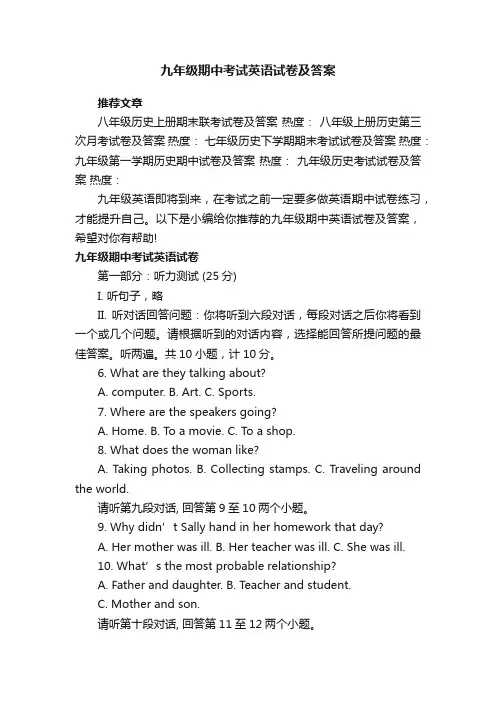 九年级期中考试英语试卷及答案

推荐文章

八年级历史上册期末联考试卷及答案 热度： 八年级上册历史第三次月考试卷及答案 热度： 七年级历史下学期期末考试试卷及答案 热度： 九年级第一学期历史期中试卷及答案 热度： 九年级历史考试试卷及答案 热度：

九年级英语即将到来，在考试之前一定要多做英语期中试卷练习，才能提升自己。以下是小编给你推荐的九年级期中英语试卷及答案，希望对你有帮助!

九年级期中考试英语试卷

第一部分：听力测试 (25 分)

I. 听句子，略

II. 听对话回答问题：你将听到六段对话，每段对话之后你将看到一个或几个问题。请根据听到的对话内容，选择能回答所提问题的最佳答案。听两遍。共 10 小题，计 10 分。

6. What are they talking about?

A. computer. B. Art. C. Sports.

7. Where are the speakers going?

A. Home. B. To a movie. C. To a shop.

8. What does the woman like?

A. Taking photos. B. Collecting stamps. C. Traveling around the world.

请听第九段对话, 回答第 9 至 10 两个小题。

9. Why didn’t Sally hand in her homework that day?

A. Her mother was ill. B. Her teacher was ill. C. She was ill.

10. What’s the most probable relationship?

A. Father and daughter. B. Teacher and student.

C. Mother and son.

请听第十段对话, 回答第 11 至 12 两个小题。